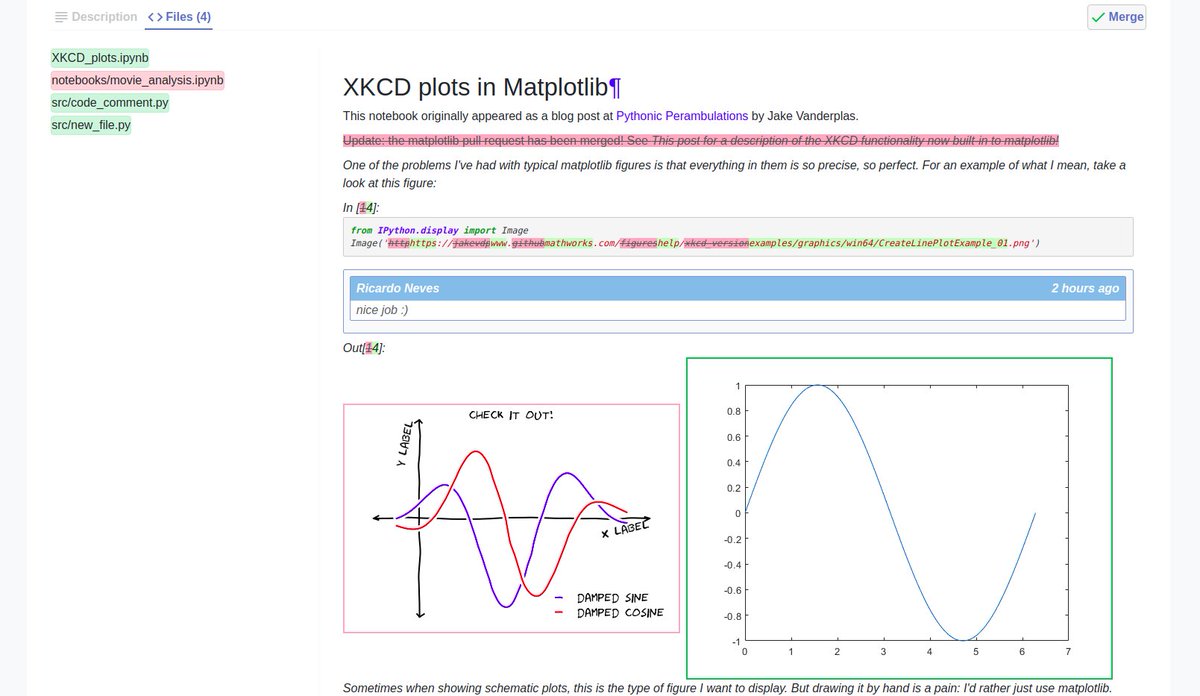 Description   Files (4)

Merge

XKCD_plots.ipynb
notebooks/movie_analysis.ipynb
src/code_comment.py
src/new_file.py

XKCD plots in Matplotlib¶

This notebook originally appeared as a blog post at Pythonic Perambulations by Jake Vanderplas.

Update: the matplotlib pull request has been merged! See This post for a description of the XKCD functionality now built-in to matplotlib!

One of the problems I've had with typical matplotlib figures is that everything in them is so precise, so perfect. For an example of what I mean, take a look at this figure:

In [14]:

from IPython.display import Image
Image('httphttps://jakevdpwww.githubmathworks.com/figureshelp/xkcd_versionexamples/graphics/win64/CreateLinePlotExample_01.png')

Ricardo Neves   2 hours ago
nice job :)

Out[14]:

CHECK IT OUT!
Y LABEL
X LABEL
DAMPED SINE
DAMPED COSINE

1
0.8
0.6
0.4
0.2
0
-0.2
-0.4
-0.6
-0.8
-1
0 1 2 3 4 5 6 7

Sometimes when showing schematic plots, this is the type of figure I want to display. But drawing it by hand is a pain: I'd rather just use matplotlib.